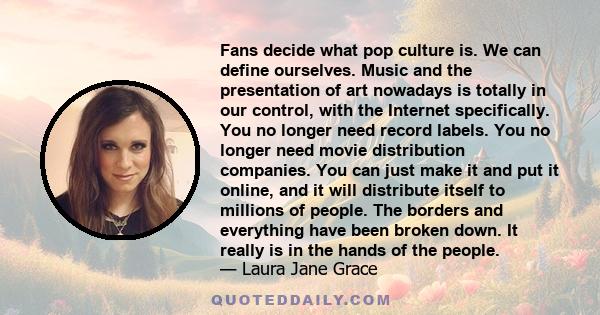 Fans decide what pop culture is. We can define ourselves. Music and the presentation of art nowadays is totally in our control, with the Internet specifically. You no longer need record labels. You no longer need movie distribution companies. You can just make it and put it online, and it will distribute itself to millions of people. The borders and everything have been broken down. It really is in the hands of the people.
— Laura Jane Grace

QUOTEDDAILY.COM